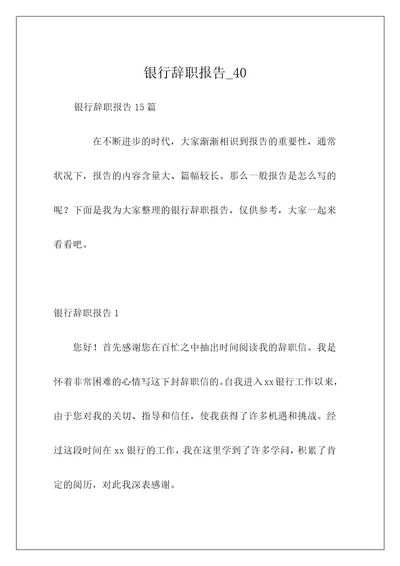 银行辞职报告_40

银行辞职报告 15 篇

在不断进步的时代，大家渐渐相识到报告的重要性，通常状况下，报告的内容含量大、篇幅较长。那么一般报告是怎么写的呢？下面是我为大家整理的银行辞职报告，仅供参考，大家一起来看看吧。

银行辞职报告 1

您好！首先感谢您在百忙之中抽出时间阅读我的辞职信。我是怀着非常困难的心情写这下封辞职信的。自我进入 xx 银行工作以来，由于您对我的关切、指导和信任，使我获得了许多机遇和挑战。经过这段时间在 xx 银行的工作，我在这里学到了许多学问，积累了肯定的阅历，对此我深表感谢。